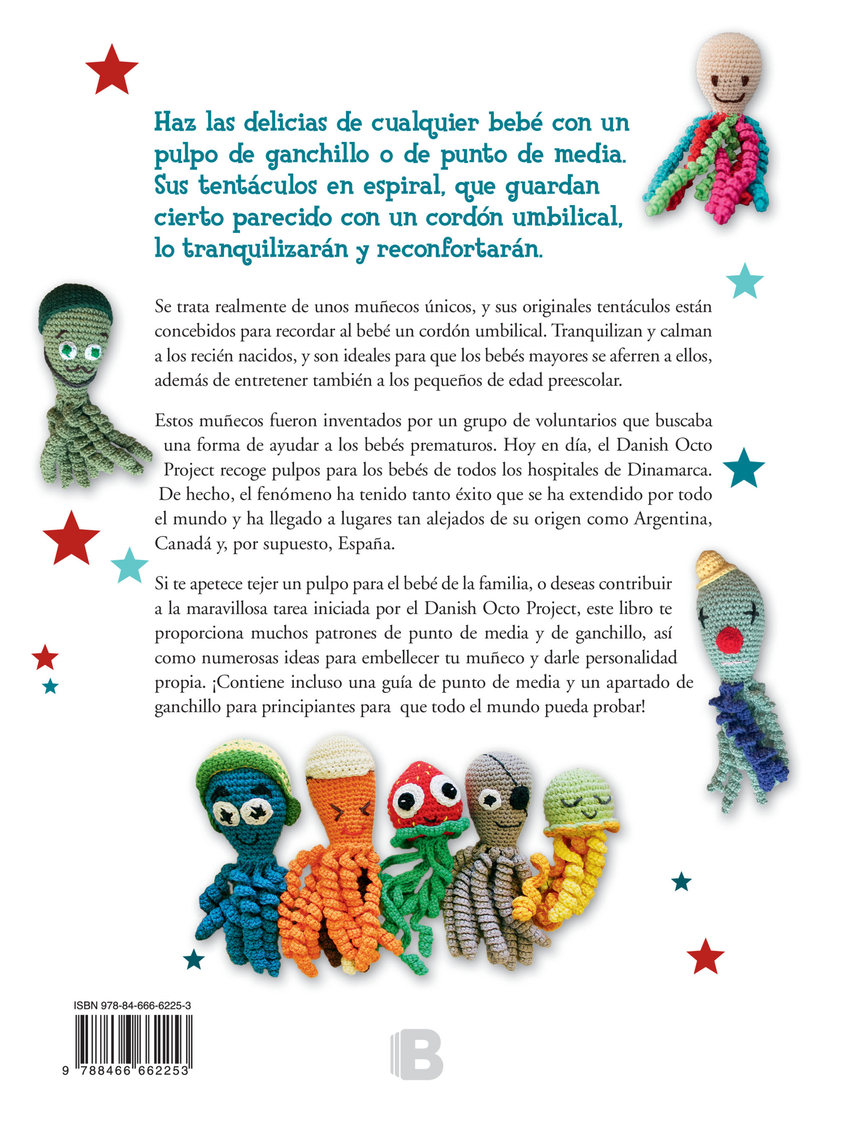 Haz las delicias de cualquier bebé con un pulpo de ganchillo o de punto de media. Sus tentáculos en espiral, que guardan cierto parecido con un cordón umbilical, lo tranquilizarán y reconfortarán.

Se trata realmente de unos muñecos únicos, y sus originales tentáculos están concebidos para recordar al bebé un cordón umbilical. Tranquilizan y calman a los recién nacidos, y son ideales para que los bebés mayores se aferren a ellos, además de entretener también a los pequeños de edad preescolar.

Estos muñecos fueron inventados por un grupo de voluntarios que buscaba una forma de ayudar a los bebés prematuros. Hoy en día, el Danish Octo Project recoge pulpos para los bebés de todos los hospitales de Dinamarca. De hecho, el fenómeno ha tenido tanto éxito que se ha extendido por todo el mundo y ha llegado a lugares tan alejados de su origen como Argentina, Canadá y, por supuesto, España.

Si te apetece tejer un pulpo para el bebé de la familia, o deseas contribuir a la maravillosa tarea iniciada por el Danish Octo Project, este libro te proporciona muchos patrones de punto de media y de ganchillo, así como numerosas ideas para embellecer tu muñeco y darle personalidad propia. ¡Contiene incluso una guía de punto de media y un apartado de ganchillo para principiantes para que todo el mundo pueda probar!

ISBN 978-84-666-6225-3

9 788466 662253

B